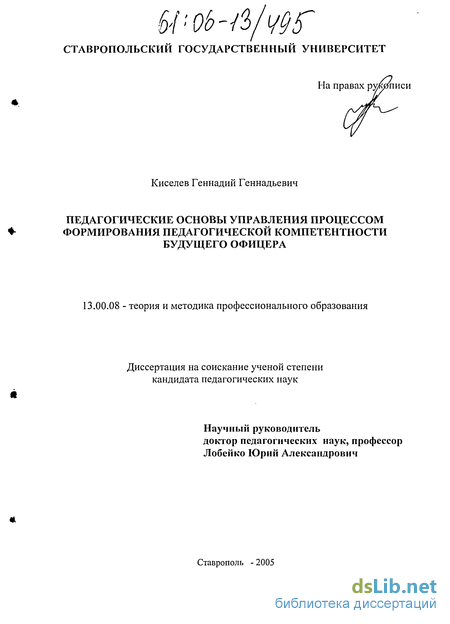 61:06-13/495

СТАВРОПОЛЬСКИЙ ГОСУДАРСТВЕННЫЙ УНИВЕРСИТЕТ

На правах рукописи

Киселев Геннадий Геннадьевич

ПЕДАГОГИЧЕСКИЕ ОСНОВЫ УПРАВЛЕНИЯ ПРОЦЕССОМ ФОРМИРОВАНИЯ ПЕДАГОГИЧЕСКОЙ КОМПЕТЕНТНОСТИ БУДУЩЕГО ОФИЦЕРА

13.00.08 - теория и методика профессионального образования

Диссертация на соискание ученой степени кандидата педагогических наук

Научный руководитель
доктор педагогических наук, профессор
Лобейко Юрий Александрович

Ставрополь - 2005

dsLib.net
библиотека диссертаций